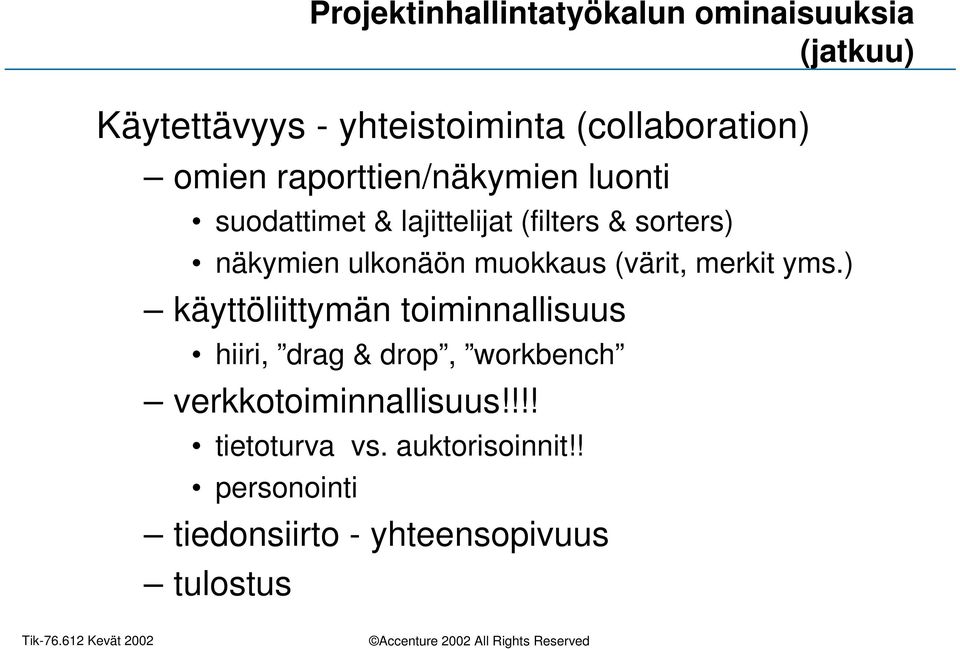 Projektinhallintatyökalun ominaisuuksia (jatkuu)

Käytettävyys - yhteistoiminta (collaboration)

– omien raporttien/näkymien luonti

• suodattimet & lajittelijat (filters & sorters)

• näkymien ulkonäön muokkaus (värit, merkit yms.)

– käyttöliittymän toiminnallisuus

• hiiri, ”drag & drop”, ”workbench”

– verkkotoiminnallisuus!!!!

• tietoturva vs. auktorisoinnit!!

• personointi

– tiedonsiirto - yhteensopivuus

– tulostus

Tik-76.612 Kevät 2002

©Accenture 2002 All Rights Reserved